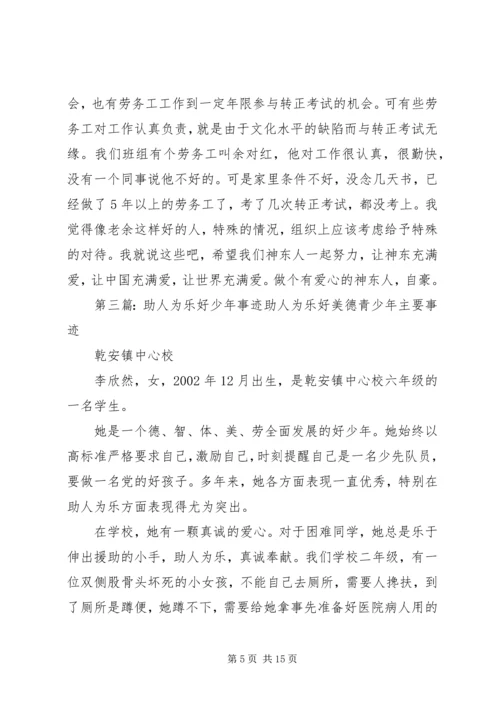 会，也有劳务工工作到一定年限参与转正考试的机会。可有些劳务工对工作认真负责，就是由于文化水平的缺陷而与转正考试无缘。我们班组有个劳务工叫余对红，他对工作很认真，很勤快，没有一个同事说他不好的。可是家里条件不好，没念几天书，已经做了5年以上的劳务工了，考了几次转正考试，都没考上。我觉得像老余这样好的人，特殊的情况，组织上应该考虑给予特殊的对待。我就说这些吧，希望我们神东人一起努力，让神东充满爱，让中国充满爱，让世界充满爱。做个有爱心的神东人，自豪。

第三篇：助人为乐好少年事迹助人为乐好美德青少年主要事迹

乾安镇中心校

李欣然，女，2002年12月出生，是乾安镇中心校六年级的一名学生。

她是一个德、智、体、美、劳全面发展的好少年。她始终以高标准严格要求自己，激励自己，时刻提醒自己是一名少先队员，要做一名党的好孩子。多年来，她各方面表现一直优秀，特别在助人为乐方面表现得尤为突出。

在学校，她有一颗真诚的爱心。对于困难同学，她总是乐于伸出援助的小手，助人为乐，真诚奉献。我们学校二年级，有一位双侧股骨头坏死的小女孩，不能自己去厕所，需要人搀扶，到了厕所是蹲便，她蹲不下，需要给她拿事先准备好医院病人用的

第5页 共15页